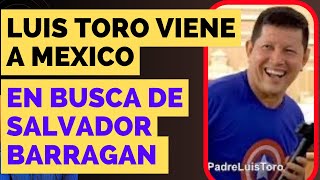 LUIS TORO VIENE A MEXICO

EN BUSCA DE SALVADOR BARRAGAN

PadreLuisToro